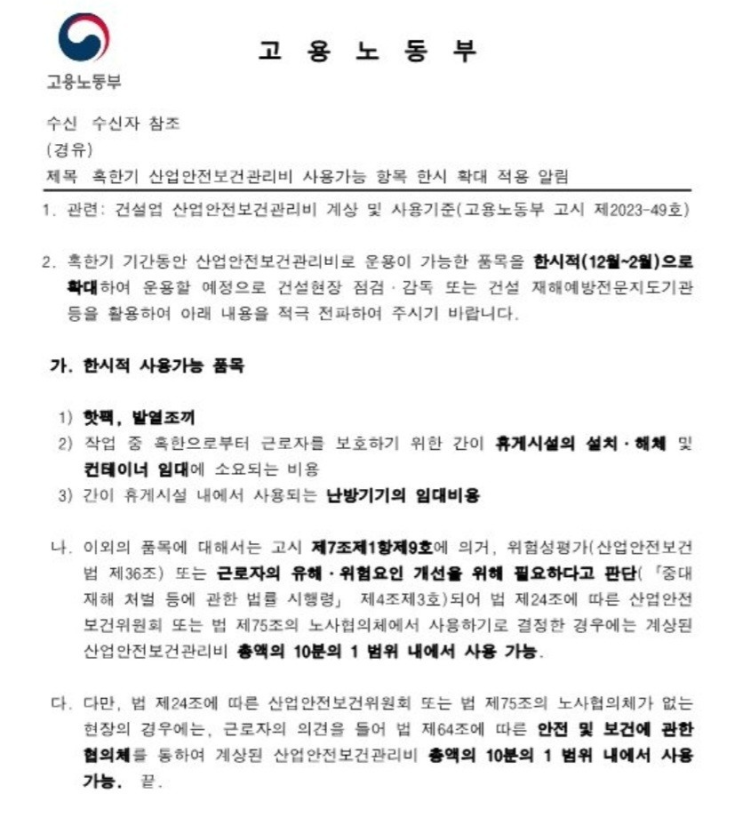 고용노동부

고 용 노 동 부

수신 수신자 참조
(경유)
제목 혹한기 산업안전보건관리비 사용가능 항목 한시 확대 적용 알림

1. 관련: 건설업 산업안전보건관리비 계상 및 사용기준(고용노동부 고시 제2023-49호)

2. 혹한기 기간동안 산업안전보건관리비로 운용이 가능한 품목을 한시적(12월~2월)으로 확대하여 운용할 예정으로 건설현장 점검·감독 또는 건설 재해예방전문지도기관 등을 활용하여 아래 내용을 적극 전파하여 주시기 바랍니다.

가. 한시적 사용가능 품목

1) 핫팩, 발열조끼
2) 작업 중 혹한으로부터 근로자를 보호하기 위한 간이 휴게시설의 설치·해체 및 컨테이너 임대에 소요되는 비용
3) 간이 휴게시설 내에서 사용되는 난방기기의 임대비용

나. 이외의 품목에 대해서는 고시 제7조제1항제9호에 의거, 위험성평가(산업안전보건법 제36조) 또는 근로자의 유해·위험요인 개선을 위해 필요하다고 판단(「중대재해 처벌 등에 관한 법률 시행령」 제4조제3호)되어 법 제24조에 따른 산업안전보건위원회 또는 법 제75조의 노사협의체에서 사용하기로 결정한 경우에는 계상된 산업안전보건관리비 총액의 10분의 1 범위 내에서 사용 가능.

다. 다만, 법 제24조에 따른 산업안전보건위원회 또는 법 제75조의 노사협의체가 없는 현장의 경우에는, 근로자의 의견을 들어 법 제64조에 따른 안전 및 보건에 관한 협의체를 통하여 계상된 산업안전보건관리비 총액의 10분의 1 범위 내에서 사용 가능. 끝.